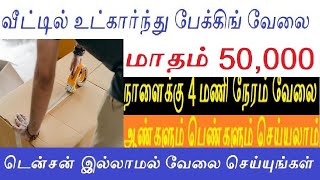 வீட்டில் உட்கார்ந்து பேக்கிங் வேலை

மாதம் 50,000

நாளைக்கு 4 மணி நேரம் வேலை

ஆண்களும் பெண்களும் செய்யலாம்

டென்சன் இல்லாமல் வேலை செய்யுங்கள்